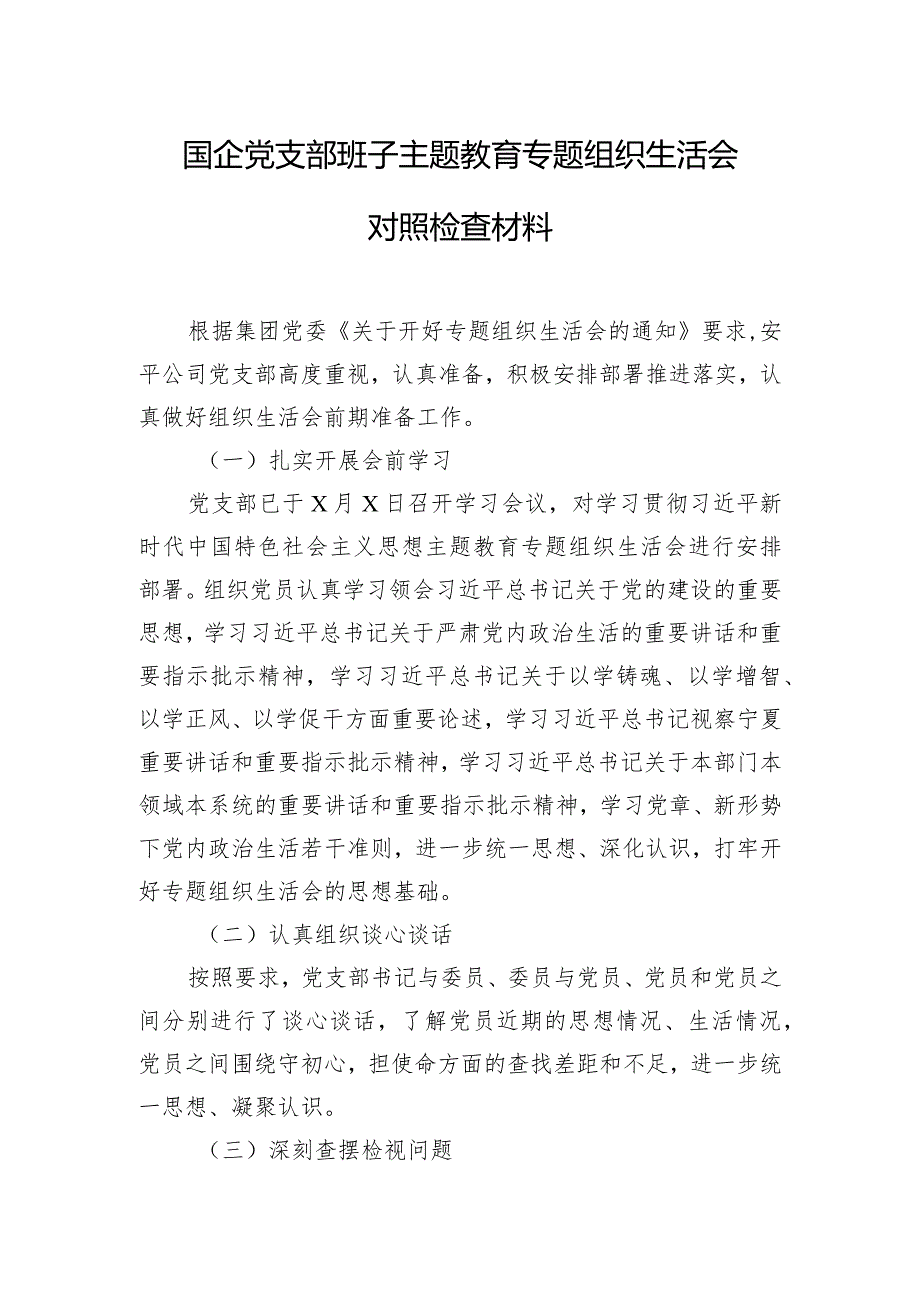 国企党支部班子主题教育专题组织生活会

对照检查材料

根据集团党委《关于开好专题组织生活会的通知》要求，安平公司党支部高度重视，认真准备，积极安排部署推进落实，认真做好组织生活会前期准备工作。

（一）扎实开展会前学习

党支部已于X月X日召开学习会议，对学习贯彻习近平新时代中国特色社会主义思想主题教育专题组织生活会进行安排部署。组织党员认真学习领会习近平总书记关于党的建设的重要思想，学习习近平总书记关于严肃党内政治生活的重要讲话和重要指示批示精神，学习习近平总书记关于以学铸魂、以学增智、以学正风、以学促干方面重要论述，学习习近平总书记视察宁夏重要讲话和重要指示批示精神，学习习近平总书记关于本部门本领域本系统的重要讲话和重要指示批示精神，学习党章、新形势下党内政治生活若干准则，进一步统一思想、深化认识，打牢开好专题组织生活会的思想基础。

（二）认真组织谈心谈话

按照要求，党支部书记与委员、委员与党员、党员和党员之间分别进行了谈心谈话，了解党员近期的思想情况、生活情况，党员之间围绕守初心，担使命方面的查找差距和不足，进一步统一思想、凝聚认识。

（三）深刻查摆检视问题